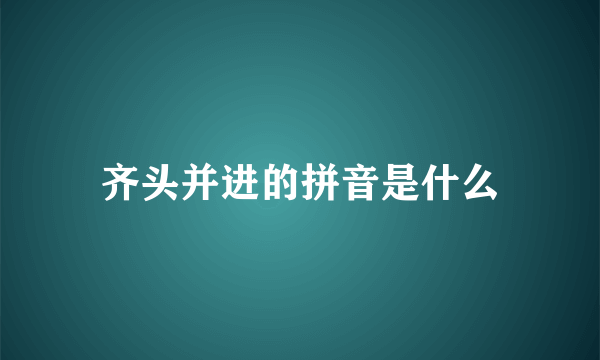 齐头并进的拼音是什么